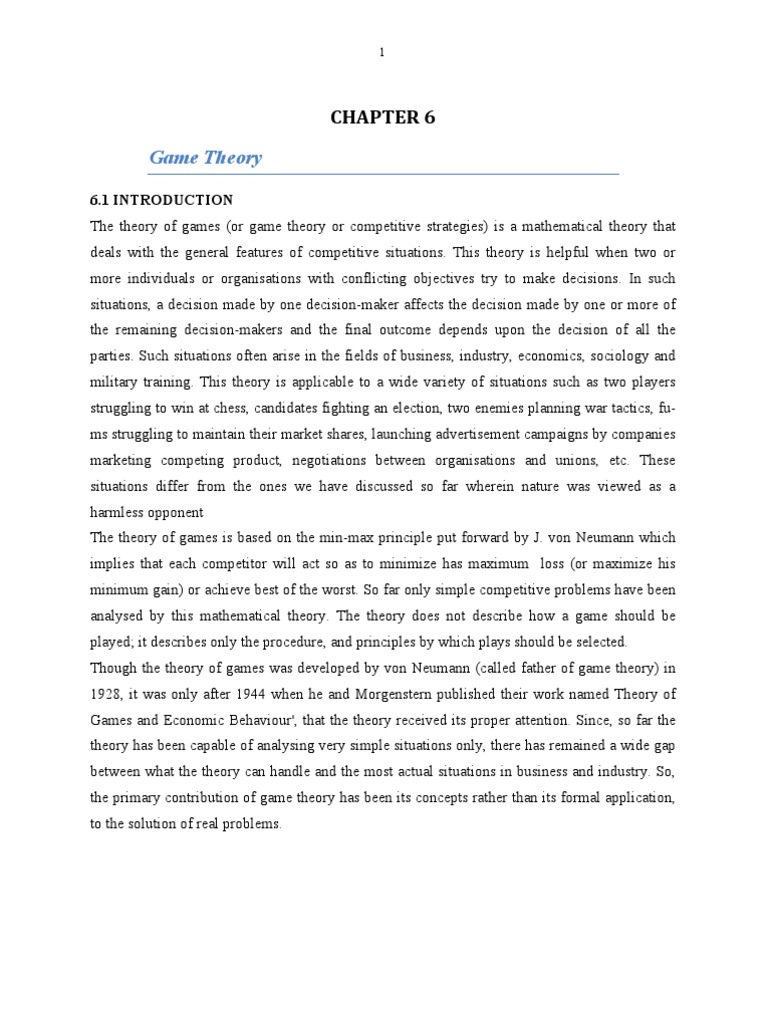 1

CHAPTER 6

Game Theory

6.1 INTRODUCTION

The theory of games (or game theory or competitive strategies) is a mathematical theory that deals with the general features of competitive situations. This theory is helpful when two or more individuals or organisations with conflicting objectives try to make decisions. In such situations, a decision made by one decision-maker affects the decision made by one or more of the remaining decision-makers and the final outcome depends upon the decision of all the parties. Such situations often arise in the fields of business, industry, economics, sociology and military training. This theory is applicable to a wide variety of situations such as two players struggling to win at chess, candidates fighting an election, two enemies planning war tactics, fums struggling to maintain their market shares, launching advertisement campaigns by companies marketing competing product, negotiations between organisations and unions, etc. These situations differ from the ones we have discussed so far wherein nature was viewed as a harmless opponent

The theory of games is based on the min-max principle put forward by J. von Neumann which implies that each competitor will act so as to minimize has maximum loss (or maximize his minimum gain) or achieve best of the worst. So far only simple competitive problems have been analysed by this mathematical theory. The theory does not describe how a game should be played; it describes only the procedure, and principles by which plays should be selected.

Though the theory of games was developed by von Neumann (called father of game theory) in 1928, it was only after 1944 when he and Morgenstern published their work named Theory of Games and Economic Behaviour', that the theory received its proper attention. Since, so far the theory has been capable of analysing very simple situations only, there has remained a wide gap between what the theory can handle and the most actual situations in business and industry. So, the primary contribution of game theory has been its concepts rather than its formal application, to the solution of real problems.